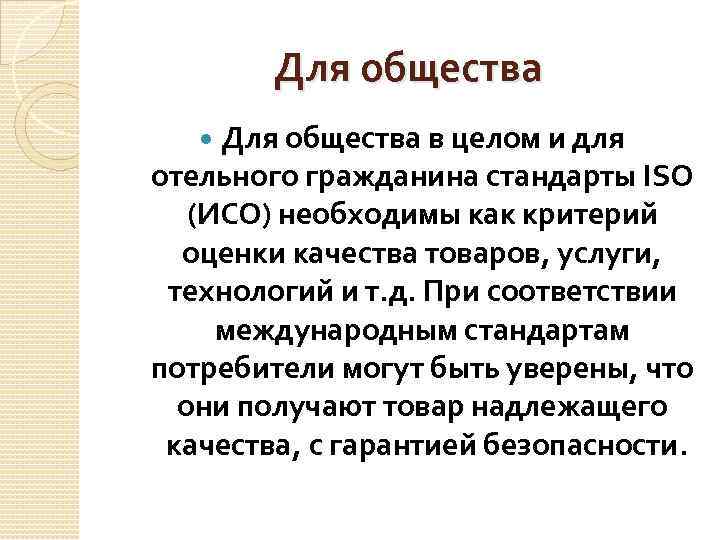 Для общества

Для общества в целом и для отельного гражданина стандарты ISO (ИСО) необходимы как критерий оценки качества товаров, услуги, технологий и т.д. При соответствии международным стандартам потребители могут быть уверены, что они получают товар надлежащего качества, с гарантией безопасности.